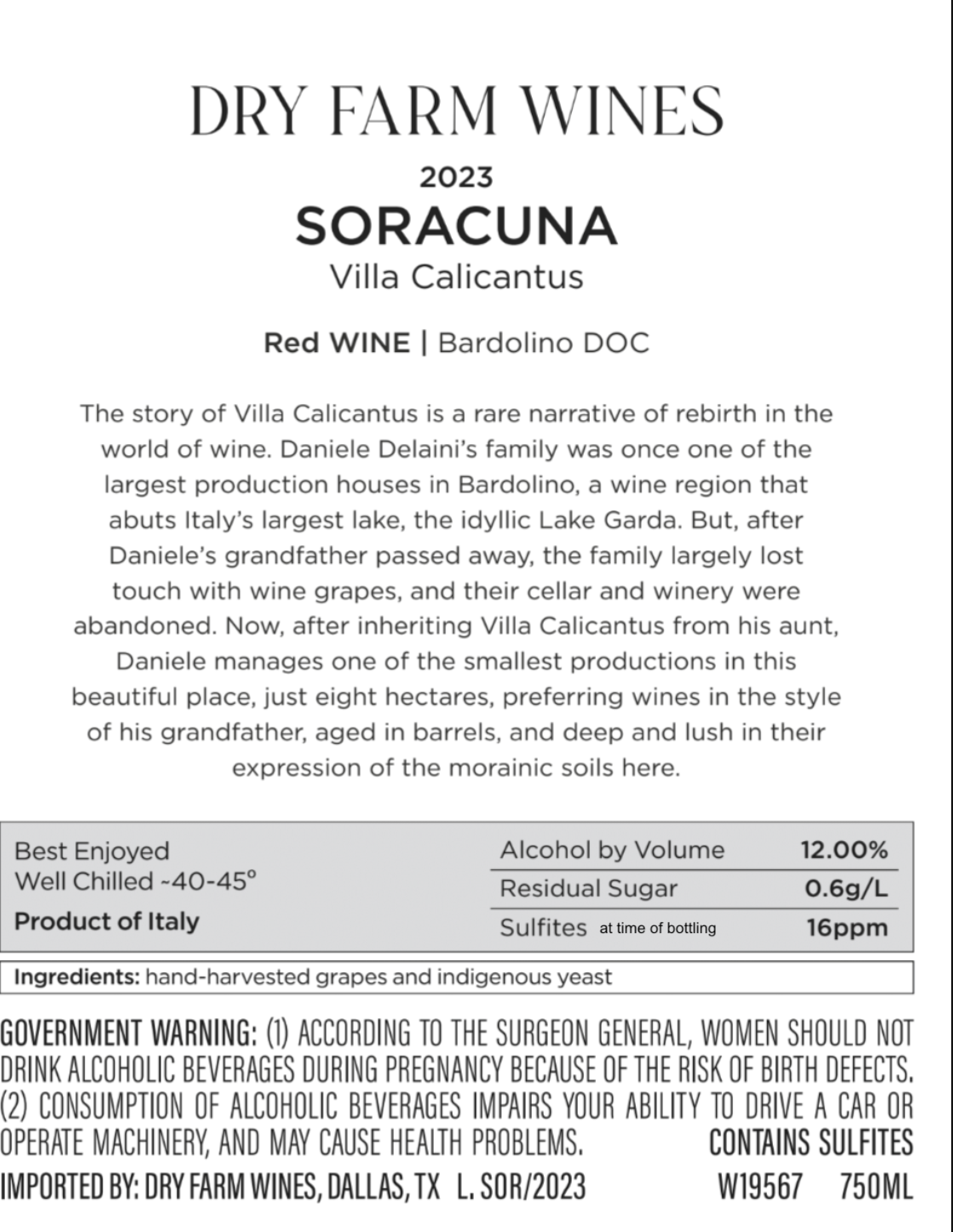 DRY FARM WINES

2023

SORACUNA

Villa Calicantus

Red WINE | Bardolino DOC

The story of Villa Calicantus is a rare narrative of rebirth in the world of wine. Daniele Delaini's family was once one of the largest production houses in Bardolino, a wine region that abuts Italy's largest lake, the idyllic Lake Garda. But, after Daniele's grandfather passed away, the family largely lost touch with wine grapes, and their cellar and winery were abandoned. Now, after inheriting Villa Calicantus from his aunt, Daniele manages one of the smallest productions in this beautiful place, just eight hectares, preferring wines in the style of his grandfather, aged in barrels, and deep and lush in their expression of the morainic soils here.

Best Enjoyed
Well Chilled ~40-45°
Product of Italy

| Alcohol by Volume | 12.00% |
|---|---|
| Residual Sugar | 0.6g/L |
| Sulfites at time of bottling | 16ppm |

Ingredients: hand-harvested grapes and indigenous yeast

GOVERNMENT WARNING: (1) ACCORDING TO THE SURGEON GENERAL, WOMEN SHOULD NOT DRINK ALCOHOLIC BEVERAGES DURING PREGNANCY BECAUSE OF THE RISK OF BIRTH DEFECTS. (2) CONSUMPTION OF ALCOHOLIC BEVERAGES IMPAIRS YOUR ABILITY TO DRIVE A CAR OR OPERATE MACHINERY, AND MAY CAUSE HEALTH PROBLEMS. CONTAINS SULFITES

IMPORTED BY: DRY FARM WINES, DALLAS, TX L. SOR/2023 W19567 750ML